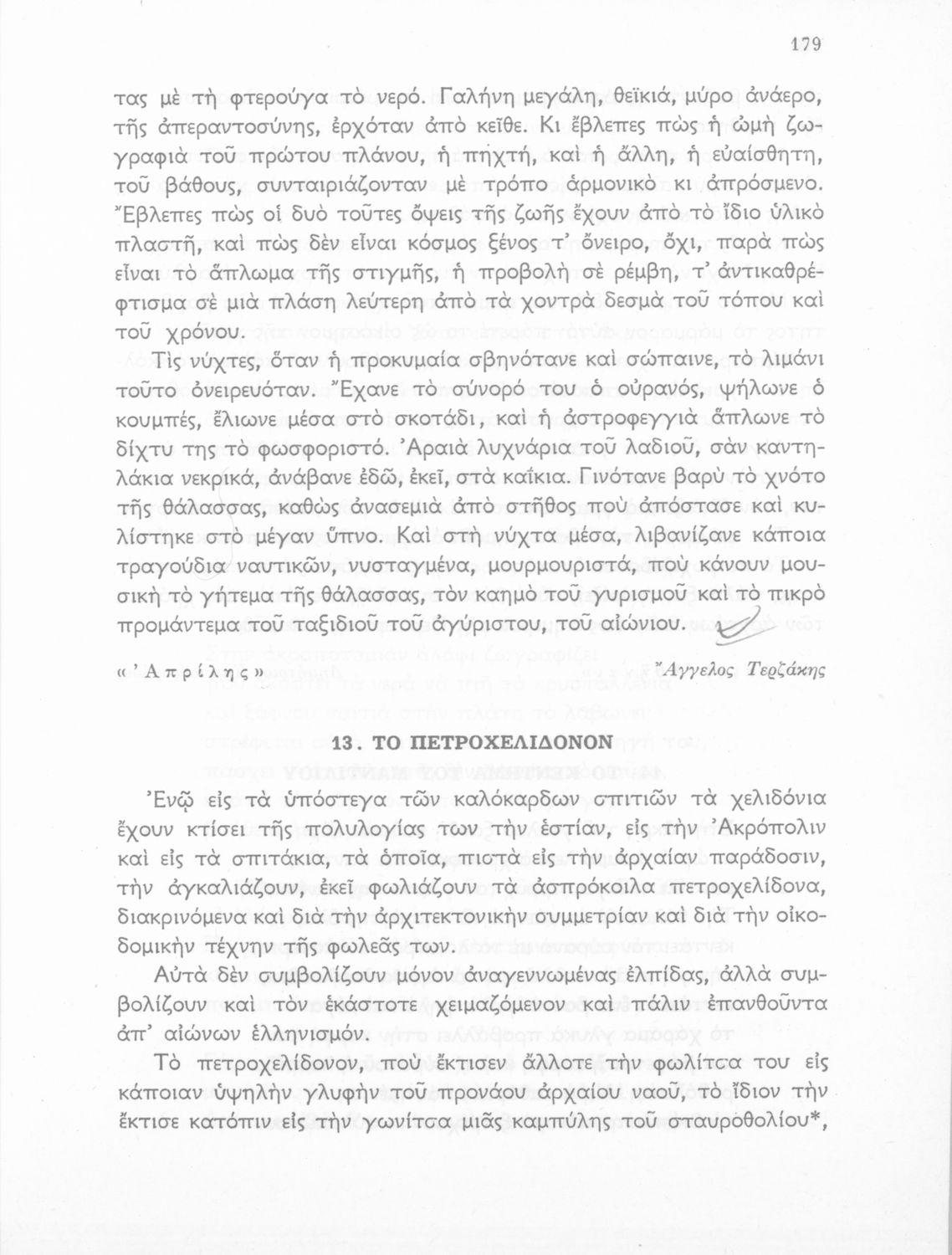 179

τας μὲ τὴ φτερούγα τὸ νερό. Γαλήνη μεγάλη, θεϊκιά, μύρο ἀνάερο, τῆς ἀπεραντοσύνης, ἐρχόταν ἀπὸ κεῖθε. Κι ἔβλεπες πὼς ἡ ὠμὴ ζωγραφιὰ τοῦ πρώτου πλάνου, ἡ πηχτή, καὶ ἡ ἄλλη, ἡ εὐαίσθητη, τοῦ βάθους, συνταιριάζονταν μὲ τρόπο ἁρμονικὸ κι ἀπρόσμενο. Ἔβλεπες πὼς οἱ δυὸ τοῦτες ὄψεις τῆς ζωῆς ἔχουν ἀπὸ τὸ ἴδιο ὑλικὸ πλαστῆ, καὶ πὼς δὲν εἶναι κόσμος ξένος τ' ὄνειρο, ὄχι, παρὰ πὼς εἶναι τὸ ἅπλωμα τῆς στιγμῆς, ἡ προβολὴ σὲ ρέμβη, τ' ἀντικαθρέφτισμα σὲ μιὰ πλάση λεύτερη ἀπὸ τὰ χοντρὰ δεσμὰ τοῦ τόπου καὶ τοῦ χρόνου.

Τὶς νύχτες, ὅταν ἡ προκυμαία σβηνότανε καὶ σώπαινε, τὸ λιμάνι τοῦτο ὀνειρευόταν. Ἔχανε τὸ σύνορό του ὁ οὐρανός, ψήλωνε ὁ κουμπές, ἔλιωνε μέσα στὸ σκοτάδι, καὶ ἡ ἀστροφεγγιὰ ἅπλωνε τὸ δίχτυ της τὸ φωσφοριστό. Ἀραιὰ λυχνάρια τοῦ λαδιοῦ, σὰν καντηλάκια νεκρικά, ἀνάβανε ἐδῶ, ἐκεῖ, στὰ καΐκια. Γινότανε βαρὺ τὸ χνότο τῆς θάλασσας, καθὼς ἀνασεμιὰ ἀπὸ στῆθος ποὺ ἀπόστασε καὶ κυλίστηκε στὸ μέγαν ὕπνο. Καὶ στὴ νύχτα μέσα, λιβανίζανε κάποια τραγούδια ναυτικῶν, νυσταγμένα, μουρμουριστά, ποὺ κάνουν μουσικὴ τὸ γήτεμα τῆς θάλασσας, τὸν καημὸ τοῦ γυρισμοῦ καὶ τὸ πικρὸ προμάντεμα τοῦ ταξιδιοῦ τοῦ ἀγύριστου, τοῦ αἰώνιου.

«Ἀπρίλης» Ἄγγελος Τερζάκης

13. ΤΟ ΠΕΤΡΟΧΕΛΙΔΟΝΟΝ

Ἐνῷ εἰς τὰ ὑπόστεγα τῶν καλόκαρδων σπιτιῶν τὰ χελιδόνια ἔχουν κτίσει τῆς πολυλογίας των τὴν ἑστίαν, εἰς τὴν Ἀκρόπολιν καὶ εἰς τὰ σπιτάκια, τὰ ὁποῖα, πιστὰ εἰς τὴν ἀρχαίαν παράδοσιν, τὴν ἀγκαλιάζουν, ἐκεῖ φωλιάζουν τὰ ἀσπρόκοιλα πετροχελίδονα, διακρινόμενα καὶ διὰ τὴν ἀρχιτεκτονικὴν συμμετρίαν καὶ διὰ τὴν οἰκοδομικὴν τέχνην τῆς φωλεᾶς των.

Αὐτὰ δὲν συμβολίζουν μόνον ἀναγεννωμένας ἐλπίδας, ἀλλὰ συμβολίζουν καὶ τὸν ἑκάστοτε χειμαζόμενον καὶ πάλιν ἐπανθοῦντα ἀπ' αἰώνων ἑλληνισμόν.

Τὸ πετροχελίδονον, ποὺ ἔκτισεν ἄλλοτε τὴν φωλίτσα του εἰς κάποιαν ὑψηλὴν γλυφὴν τοῦ προνάου ἀρχαίου ναοῦ, τὸ ἴδιον τὴν ἔκτισε κατόπιν εἰς τὴν γωνίτσα μιᾶς καμπύλης τοῦ σταυροθολίου*,